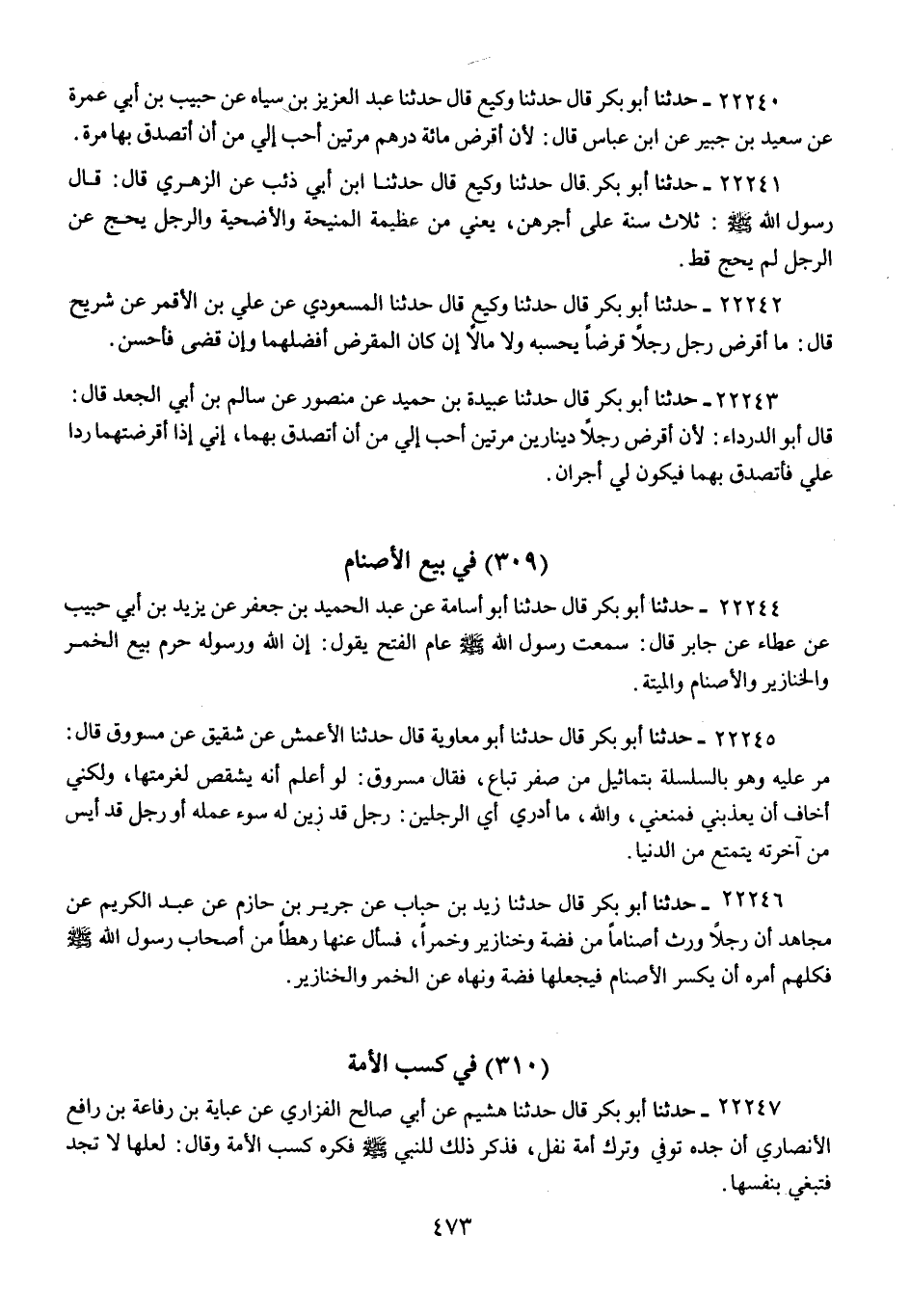 ٢٢٢٤٠ ـ حدثنا أبو بكر قال حدثنا وكيع قال حدثنا عبد العزيز بن سياه عن حبيب بن أبي عمرة عن سعيد بن جبير عن ابن عباس قال: لأن أقرض مائة درهم مرتين أحب إلي من أن أتصدق بها مرة.

٢٢٢٤١ ـ حدثنا أبو بكر قال حدثنا وكيع قال حدثنا ابن أبي ذئب عن الزهري قال: قال رسول الله ﷺ: ثلاث سنة على أجرهن، يعني من عظيمة المنيحة والأضحية والرجل يحج عن الرجل لم يحج قط.

٢٢٢٤٢ ـ حدثنا أبو بكر قال حدثنا وكيع قال حدثنا المسعودي عن علي بن الأقمر عن شريح قال: ما أقرض رجل رجلاً قرضاً يحسبه ولا مالاً إن كان المقرض أفضلهما وإن قضى فأحسن.

٢٢٢٤٣ ـ حدثنا أبو بكر قال حدثنا عبيدة بن حميد عن منصور عن سالم بن أبي الجعد قال: قال أبو الدرداء: لأن أقرض رجلاً دينارين مرتين أحب إلي من أن أتصدق بهما، إني إذا أقرضتهما ردا علي فأتصدق بهما فيكون لي أجران.

(٣٠٩) في بيع الأصنام

٢٢٢٤٤ ـ حدثنا أبو بكر قال حدثنا أبو أسامة عن عبد الحميد بن جعفر عن يزيد بن أبي حبيب عن عطاء عن جابر قال: سمعت رسول الله ﷺ عام الفتح يقول: إن الله ورسوله حرم بيع الخمر والخنازير والأصنام والميتة.

٢٢٢٤٥ ـ حدثنا أبو بكر قال حدثنا أبو معاوية قال حدثنا الأعمش عن شقيق عن مسروق قال: مر عليه وهو بالسلسلة بتماثيل من صفر تباع، فقال مسروق: لو أعلم أنه يشقص لغرمتها، ولكني أخاف أن يعذبني فمنعني، والله، ما أدري أي الرجلين: رجل قد زين له سوء عمله أو رجل قد أيس من آخرته يتمتع من الدنيا.

٢٢٢٤٦ ـ حدثنا أبو بكر قال حدثنا زيد بن حباب عن جرير بن حازم عن عبد الكريم عن مجاهد أن رجلاً ورث أصناماً من فضة وخنازير وخمراً، فسأل عنها رهطاً من أصحاب رسول الله ﷺ فكلهم أمره أن يكسر الأصنام فيجعلها فضة ونهاه عن الخمر والخنازير.

(٣١٠) في كسب الأمة

٢٢٢٤٧ ـ حدثنا أبو بكر قال حدثنا هشيم عن أبي صالح الفزاري عن عباية بن رفاعة بن رافع الأنصاري أن جده توفي وترك أمة نفل، فذكر ذلك للنبي ﷺ فكره كسب الأمة وقال: لعلها لا تجد فتبغي بنفسها.

٤٧٣